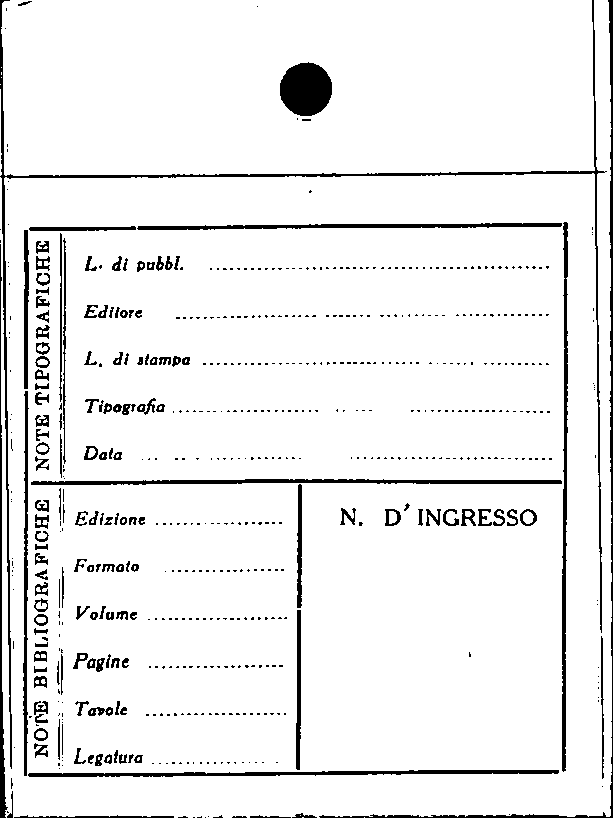 NOTE TIPOGRAFICHE

L. di pubbl. ____

Editore ____

L. di stampa ____

Tipografia ____

Data ____

NOTE BIBLIOGRAFICHE

Edizione ____

Formato ____

Volume ____

Pagine ____

Tavole ____

Legatura ____

N. D'INGRESSO